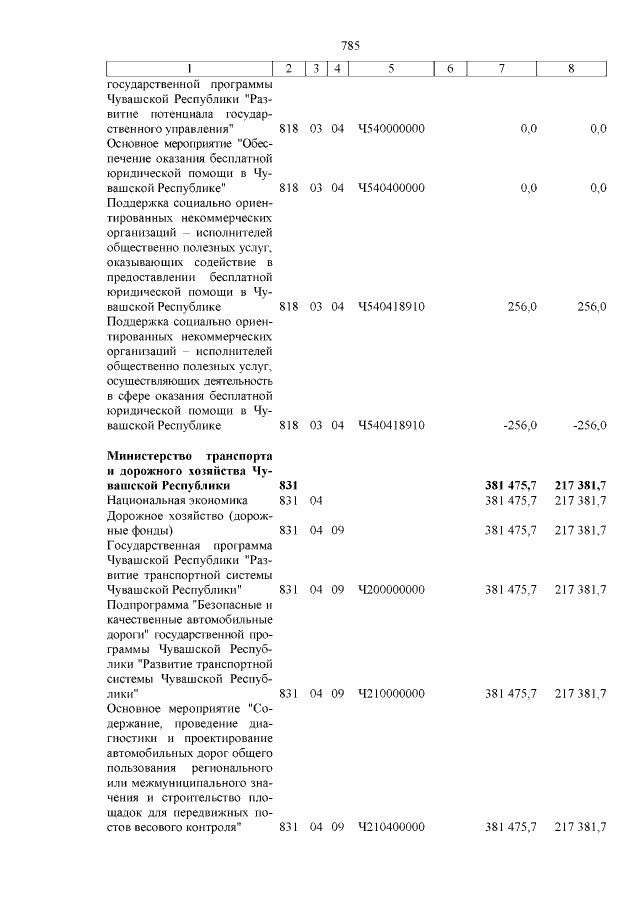 785

| 1 | 2 | 3 | 4 | 5 | 6 | 7 | 8 |
|---|---|---|---|---|---|---|---|
| государственной программы Чувашской Республики "Развитие потенциала государственного управления" | 818 | 03 | 04 | Ч540000000 | | 0,0 | 0,0 |
| Основное мероприятие "Обеспечение оказания бесплатной юридической помощи в Чувашской Республике" | 818 | 03 | 04 | Ч540400000 | | 0,0 | 0,0 |
| Поддержка социально ориентированных некоммерческих организаций – исполнителей общественно полезных услуг, оказывающих содействие в предоставлении бесплатной юридической помощи в Чувашской Республике | 818 | 03 | 04 | Ч540418910 | | 256,0 | 256,0 |
| Поддержка социально ориентированных некоммерческих организаций – исполнителей общественно полезных услуг, осуществляющих деятельность в сфере оказания бесплатной юридической помощи в Чувашской Республике | 818 | 03 | 04 | Ч540418910 | | -256,0 | -256,0 |
| **Министерство транспорта и дорожного хозяйства Чувашской Республики** | **831** | | | | | **381 475,7** | **217 381,7** |
| Национальная экономика | 831 | 04 | | | | 381 475,7 | 217 381,7 |
| Дорожное хозяйство (дорожные фонды) | 831 | 04 | 09 | | | 381 475,7 | 217 381,7 |
| Государственная программа Чувашской Республики "Развитие транспортной системы Чувашской Республики" | 831 | 04 | 09 | Ч200000000 | | 381 475,7 | 217 381,7 |
| Подпрограмма "Безопасные и качественные автомобильные дороги" государственной программы Чувашской Республики "Развитие транспортной системы Чувашской Республики" | 831 | 04 | 09 | Ч210000000 | | 381 475,7 | 217 381,7 |
| Основное мероприятие "Содержание, проведение диагностики и проектирование автомобильных дорог общего пользования регионального или межмуниципального значения и строительство площадок для передвижных постов весового контроля" | 831 | 04 | 09 | Ч210400000 | | 381 475,7 | 217 381,7 |